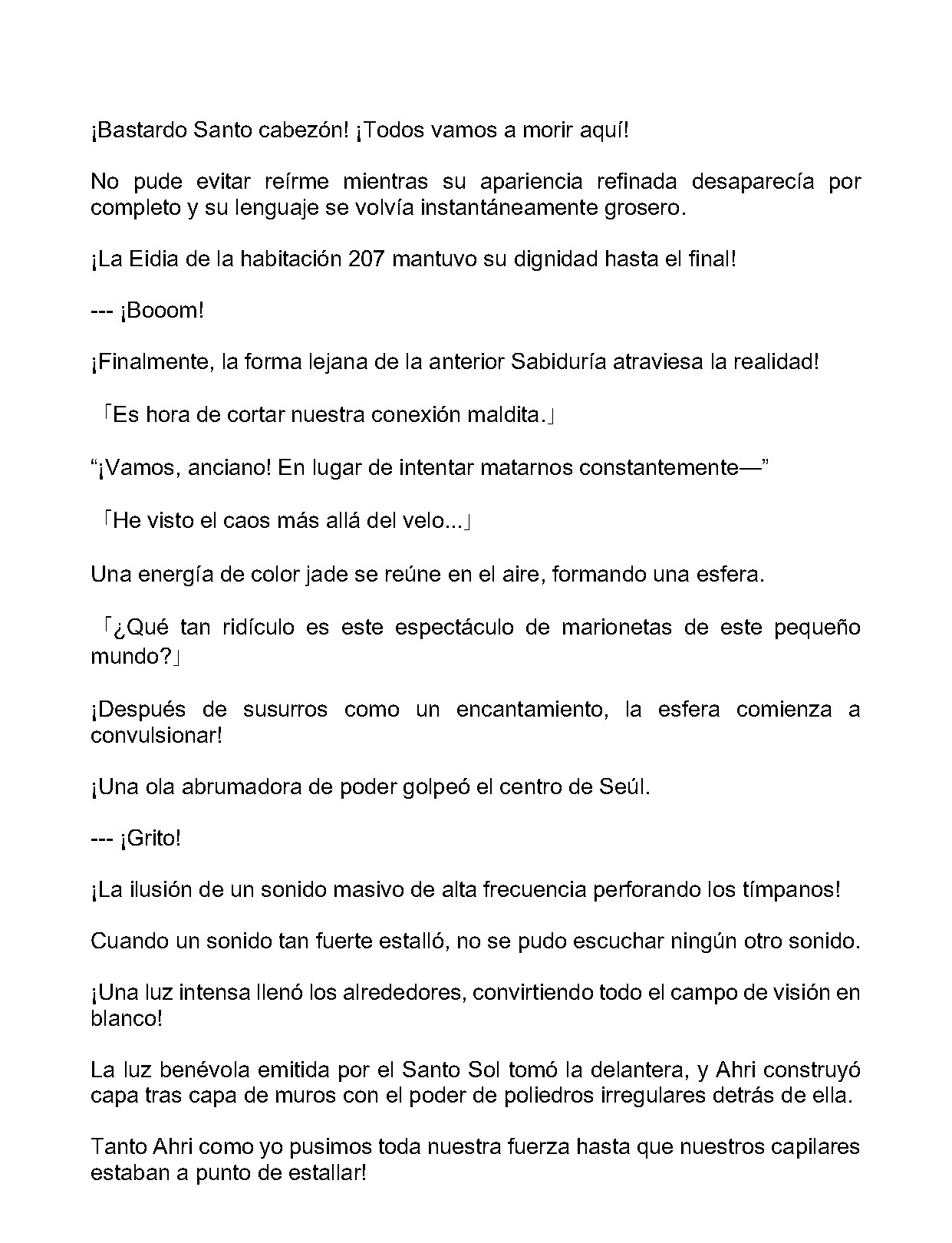 ¡Bastardo Santo cabezón! ¡Todos vamos a morir aquí!

No pude evitar reírme mientras su apariencia refinada desaparecía por completo y su lenguaje se volvía instantáneamente grosero.

¡La Eidia de la habitación 207 mantuvo su dignidad hasta el final!

--- ¡Booom!

¡Finalmente, la forma lejana de la anterior Sabiduría atraviesa la realidad!

「Es hora de cortar nuestra conexión maldita.」

"¡Vamos, anciano! En lugar de intentar matarnos constantemente—"

「He visto el caos más allá del velo...」

Una energía de color jade se reúne en el aire, formando una esfera.

「¿Qué tan ridículo es este espectáculo de marionetas de este pequeño mundo?」

¡Después de susurros como un encantamiento, la esfera comienza a convulsionar!

¡Una ola abrumadora de poder golpeó el centro de Seúl.

--- ¡Grito!

¡La ilusión de un sonido masivo de alta frecuencia perforando los tímpanos!

Cuando un sonido tan fuerte estalló, no se pudo escuchar ningún otro sonido.

¡Una luz intensa llenó los alrededores, convirtiendo todo el campo de visión en blanco!

La luz benévola emitida por el Santo Sol tomó la delantera, y Ahri construyó capa tras capa de muros con el poder de poliedros irregulares detrás de ella.

Tanto Ahri como yo pusimos toda nuestra fuerza hasta que nuestros capilares estaban a punto de estallar!